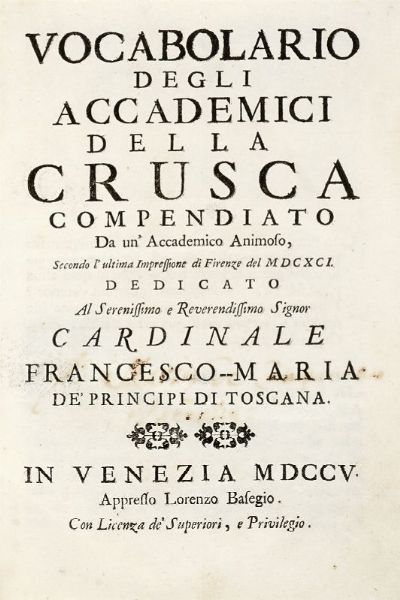 VOCABOLARIO
DEGLI
ACCADEMICI
DELLA
CRUSCA
COMPENDIATO
Da un' Accademico Animoso,
Secondo l'ultima Impressione di Firenze del MDCXCI.
DEDICATO
Al Serenissimo e Reverendissimo Signor
CARDINALE
FRANCESCO-MARIA
DE' PRINCIPI DI TOSCANA.

IN VENEZIA MDCCV.
Appresso Lorenzo Basegio.
Con Licenza de' Superiori, e Privilegio.